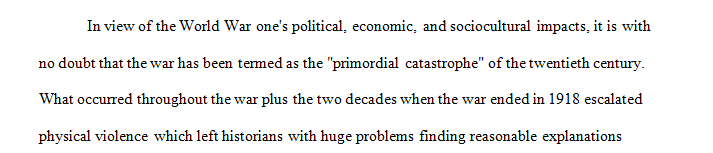 In view of the World War one's political, economic, and sociocultural impacts, it is with no doubt that the war has been termed as the "primordial catastrophe" of the twentieth century. What occurred throughout the war plus the two decades when the war ended in 1918 escalated physical violence which left historians with huge problems finding reasonable explanations